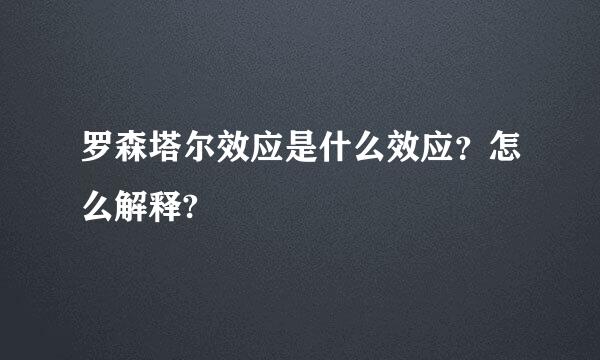 罗森塔尔效应是什么效应？怎么解释?